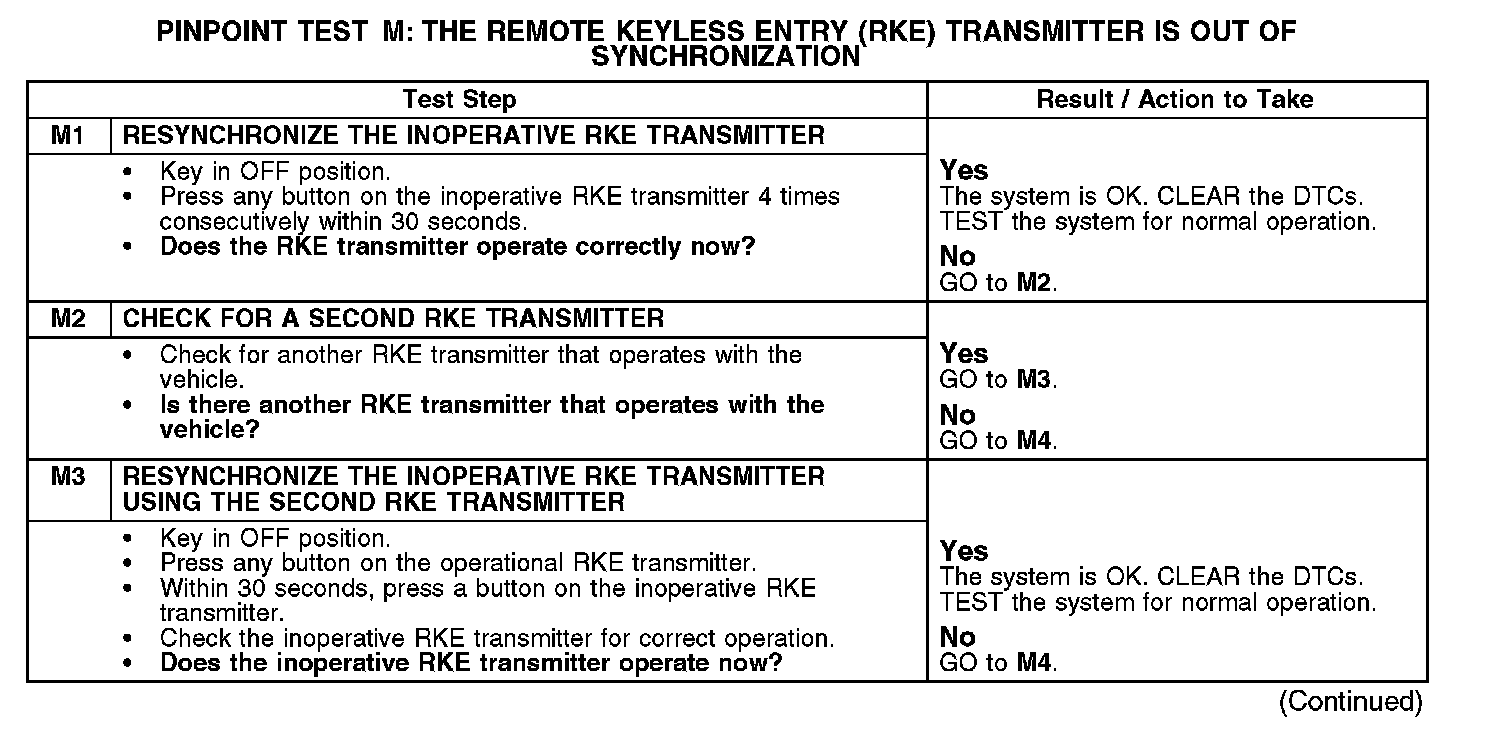 PINPOINT TEST M: THE REMOTE KEYLESS ENTRY (RKE) TRANSMITTER IS OUT OF SYNCHRONIZATION

| Test Step | | Result / Action to Take |
|---|---|---|
| M1 | RESYNCHRONIZE THE INOPERATIVE RKE TRANSMITTER | |
| | • Key in OFF position. • Press any button on the inoperative RKE transmitter 4 times consecutively within 30 seconds. • Does the RKE transmitter operate correctly now? | Yes The system is OK. CLEAR the DTCs. TEST the system for normal operation. No GO to M2. |
| M2 | CHECK FOR A SECOND RKE TRANSMITTER | |
| | • Check for another RKE transmitter that operates with the vehicle. • Is there another RKE transmitter that operates with the vehicle? | Yes GO to M3. No GO to M4. |
| M3 | RESYNCHRONIZE THE INOPERATIVE RKE TRANSMITTER USING THE SECOND RKE TRANSMITTER | |
| | • Key in OFF position. • Press any button on the operational RKE transmitter. • Within 30 seconds, press a button on the inoperative RKE transmitter. • Check the inoperative RKE transmitter for correct operation. • Does the inoperative RKE transmitter operate now? | Yes The system is OK. CLEAR the DTCs. TEST the system for normal operation. No GO to M4. |

(Continued)